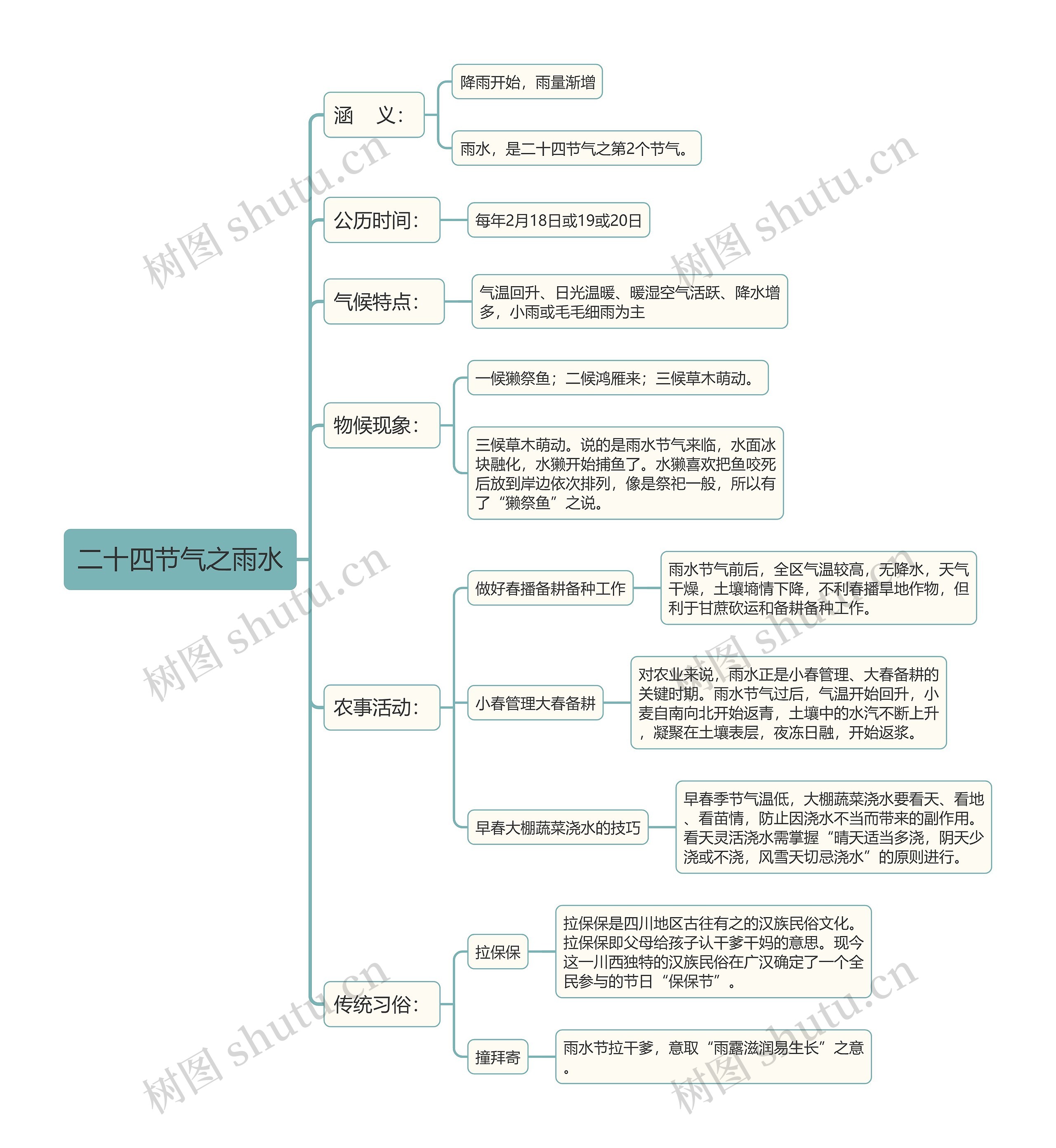 二十四节气之雨水

涵　义：

降雨开始，雨量渐增

雨水，是二十四节气之第2个节气。

公历时间：

每年2月18日或19或20日

气候特点：

气温回升、日光温暖、暖湿空气活跃、降水增多，小雨或毛毛细雨为主

物候现象：

一候獭祭鱼；二候鸿雁来；三候草木萌动。

三候草木萌动。说的是雨水节气来临，水面冰块融化，水獭开始捕鱼了。水獭喜欢把鱼咬死后放到岸边依次排列，像是祭祀一般，所以有了“獭祭鱼”之说。

农事活动：

做好春播备耕备种工作

雨水节气前后，全区气温较高，无降水，天气干燥，土壤墒情下降，不利春播旱地作物，但利于甘蔗砍运和备耕备种工作。

小春管理大春备耕

对农业来说，雨水正是小春管理、大春备耕的关键时期。雨水节气过后，气温开始回升，小麦自南向北开始返青，土壤中的水汽不断上升，凝聚在土壤表层，夜冻日融，开始返浆。

早春大棚蔬菜浇水的技巧

早春季节气温低，大棚蔬菜浇水要看天、看地、看苗情，防止因浇水不当而带来的副作用。看天灵活浇水需掌握“晴天适当多浇，阴天少浇或不浇，风雪天切忌浇水”的原则进行。

传统习俗：

拉保保

拉保保是四川地区古往有之的汉族民俗文化。拉保保即父母给孩子认干爹干妈的意思。现今这一川西独特的汉族民俗在广汉确定了一个全民参与的节日“保保节”。

撞拜寄

雨水节拉干爹，意取“雨露滋润易生长”之意。

树图 shutu.cn 树图 shutu.cn 树图 shutu.cn 树图 shutu.cn 树图 shutu.cn 树图 shutu.cn